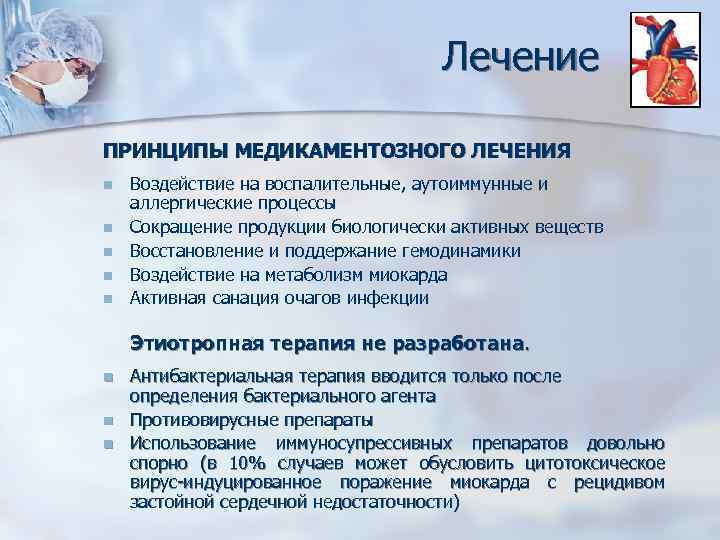 Лечение

ПРИНЦИПЫ МЕДИКАМЕНТОЗНОГО ЛЕЧЕНИЯ

• Воздействие на воспалительные, аутоиммунные и аллергические процессы
• Сокращение продукции биологически активных веществ
• Восстановление и поддержание гемодинамики
• Воздействие на метаболизм миокарда
• Активная санация очагов инфекции

Этиотропная терапия не разработана.

• Антибактериальная терапия вводится только после определения бактериального агента
• Противовирусные препараты
• Использование иммуносупрессивных препаратов довольно спорно (в 10% случаев может обусловить цитотоксическое вирус-индуцированное поражение миокарда с рецидивом застойной сердечной недостаточности)